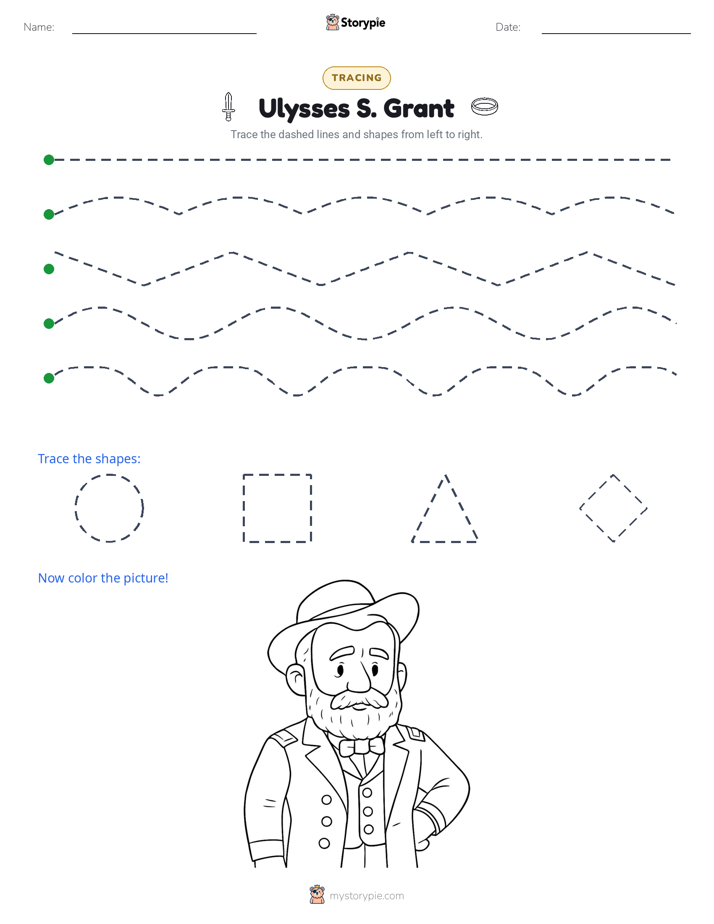 Name: ____ Storypie Date: ____

TRACING

Ulysses S. Grant

Trace the dashed lines and shapes from left to right.

Trace the shapes:

Now color the picture!

mystorypie.com